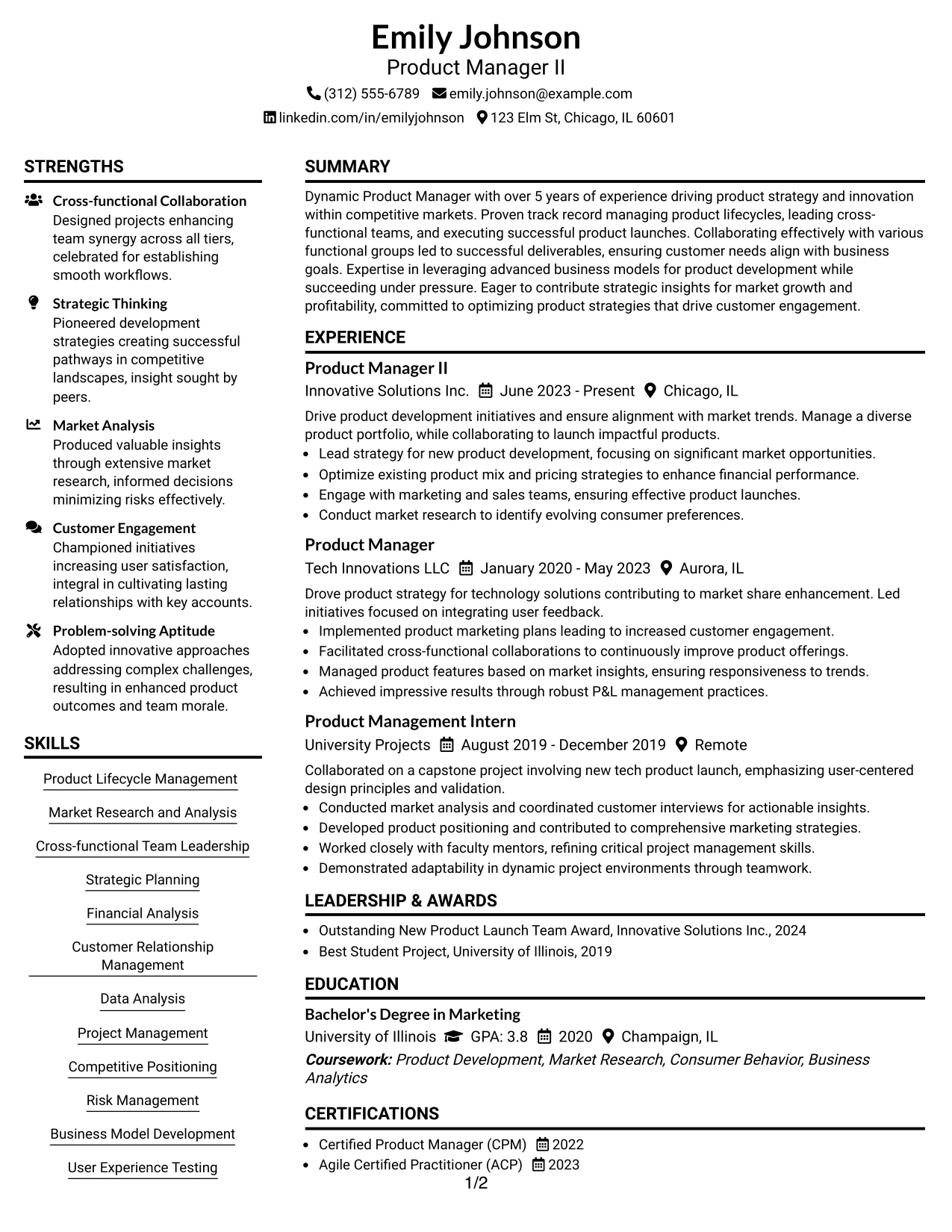 Emily Johnson
Product Manager II

(312) 555-6789 emily.johnson@example.com
linkedin.com/in/emilyjohnson 123 Elm St, Chicago, IL 60601

STRENGTHS

Cross-functional Collaboration
Designed projects enhancing team synergy across all tiers, celebrated for establishing smooth workflows.

Strategic Thinking
Pioneered development strategies creating successful pathways in competitive landscapes, insight sought by peers.

Market Analysis
Produced valuable insights through extensive market research, informed decisions minimizing risks effectively.

Customer Engagement
Championed initiatives increasing user satisfaction, integral in cultivating lasting relationships with key accounts.

Problem-solving Aptitude
Adopted innovative approaches addressing complex challenges, resulting in enhanced product outcomes and team morale.

SKILLS

Product Lifecycle Management
Market Research and Analysis
Cross-functional Team Leadership
Strategic Planning
Financial Analysis
Customer Relationship Management
Data Analysis
Project Management
Competitive Positioning
Risk Management
Business Model Development
User Experience Testing

SUMMARY

Dynamic Product Manager with over 5 years of experience driving product strategy and innovation within competitive markets. Proven track record managing product lifecycles, leading cross-functional teams, and executing successful product launches. Collaborating effectively with various functional groups led to successful deliverables, ensuring customer needs align with business goals. Expertise in leveraging advanced business models for product development while succeeding under pressure. Eager to contribute strategic insights for market growth and profitability, committed to optimizing product strategies that drive customer engagement.

EXPERIENCE

Product Manager II
Innovative Solutions Inc. June 2023 - Present Chicago, IL
Drive product development initiatives and ensure alignment with market trends. Manage a diverse product portfolio, while collaborating to launch impactful products.
• Lead strategy for new product development, focusing on significant market opportunities.
• Optimize existing product mix and pricing strategies to enhance financial performance.
• Engage with marketing and sales teams, ensuring effective product launches.
• Conduct market research to identify evolving consumer preferences.

Product Manager
Tech Innovations LLC January 2020 - May 2023 Aurora, IL
Drove product strategy for technology solutions contributing to market share enhancement. Led initiatives focused on integrating user feedback.
• Implemented product marketing plans leading to increased customer engagement.
• Facilitated cross-functional collaborations to continuously improve product offerings.
• Managed product features based on market insights, ensuring responsiveness to trends.
• Achieved impressive results through robust P&L management practices.

Product Management Intern
University Projects August 2019 - December 2019 Remote
Collaborated on a capstone project involving new tech product launch, emphasizing user-centered design principles and validation.
• Conducted market analysis and coordinated customer interviews for actionable insights.
• Developed product positioning and contributed to comprehensive marketing strategies.
• Worked closely with faculty mentors, refining critical project management skills.
• Demonstrated adaptability in dynamic project environments through teamwork.

LEADERSHIP & AWARDS

• Outstanding New Product Launch Team Award, Innovative Solutions Inc., 2024
• Best Student Project, University of Illinois, 2019

EDUCATION

Bachelor's Degree in Marketing
University of Illinois GPA: 3.8 2020 Champaign, IL
Coursework: Product Development, Market Research, Consumer Behavior, Business Analytics

CERTIFICATIONS

• Certified Product Manager (CPM) 2022
• Agile Certified Practitioner (ACP) 2023

1/2